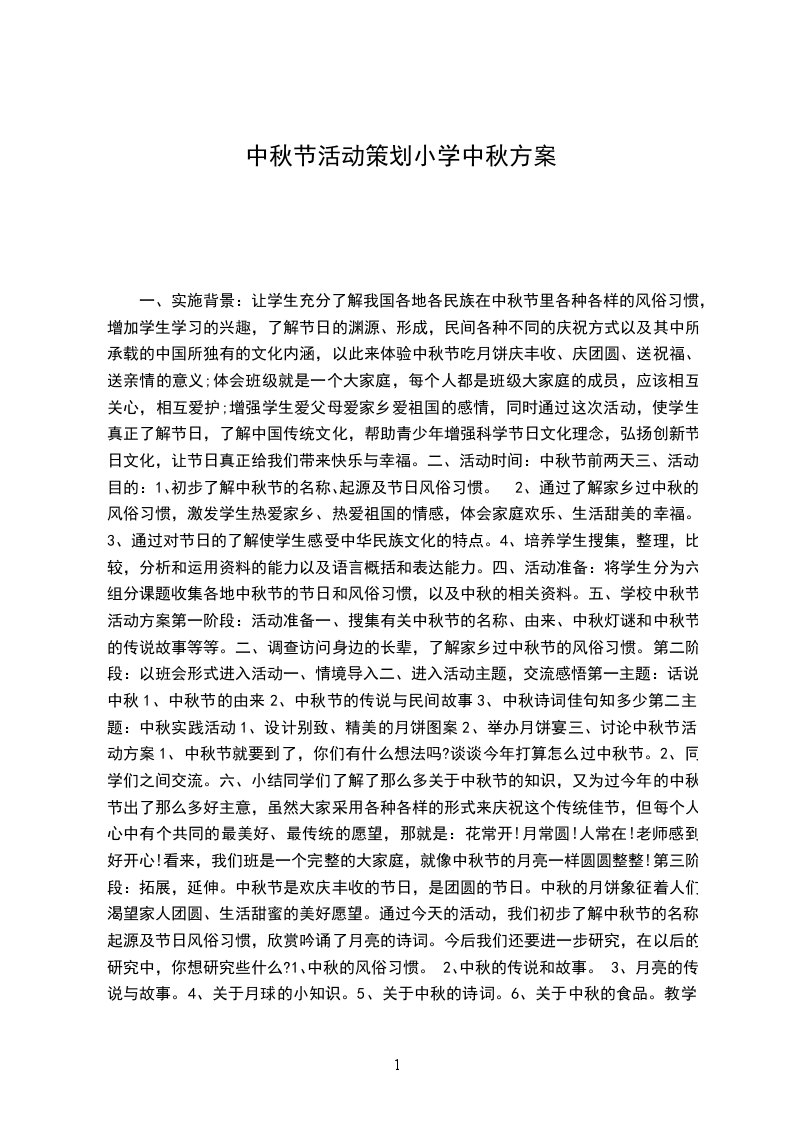 中秋节活动策划小学中秋方案

一、实施背景：让学生充分了解我国各地各民族在中秋节里各种各样的风俗习惯，增加学生学习的兴趣，了解节日的渊源、形成，民间各种不同的庆祝方式以及其中所承载的中国所独有的文化内涵，以此来体验中秋节吃月饼庆丰收、庆团圆、送祝福、送亲情的意义;体会班级就是一个大家庭，每个人都是班级大家庭的成员，应该相互关心，相互爱护;增强学生爱父母爱家乡爱祖国的感情，同时通过这次活动，使学生真正了解节日，了解中国传统文化，帮助青少年增强科学节日文化理念，弘扬创新节日文化，让节日真正给我们带来快乐与幸福。二、活动时间：中秋节前两天三、活动目的：1、初步了解中秋节的名称、起源及节日风俗习惯。 2、通过了解家乡过中秋的风俗习惯，激发学生热爱家乡、热爱祖国的情感，体会家庭欢乐、生活甜美的幸福。3、通过对节日的了解使学生感受中华民族文化的特点。4、培养学生搜集，整理，比较，分析和运用资料的能力以及语言概括和表达能力。四、活动准备：将学生分为六组分课题收集各地中秋节的节日和风俗习惯，以及中秋的相关资料。五、学校中秋节活动方案第一阶段：活动准备一、搜集有关中秋节的名称、由来、中秋灯谜和中秋节的传说故事等等。二、调查访问身边的长辈，了解家乡过中秋节的风俗习惯。第二阶段：以班会形式进入活动一、情境导入二、进入活动主题，交流感悟第一主题：话说中秋 1、中秋节的由来 2、中秋节的传说与民间故事 3、中秋诗词佳句知多少第二主题：中秋实践活动 1、设计别致、精美的月饼图案 2、举办月饼宴三、讨论中秋节活动方案 1、中秋节就要到了，你们有什么想法吗?谈谈今年打算怎么过中秋节。2、同学们之间交流。六、小结同学们了解了那么多关于中秋节的知识，又为过今年的中秋节出了那么多好主意，虽然大家采用各种各样的形式来庆祝这个传统佳节，但每个人心中有个共同的最美好、最传统的愿望，那就是：花常开!月常圆!人常在!老师感到好开心!看来，我们班是一个完整的大家庭，就像中秋节的月亮一样圆圆整整!第三阶段：拓展，延伸。中秋节是欢庆丰收的节日，是团圆的节日。中秋的月饼象征着人们渴望家人团圆、生活甜蜜的美好愿望。通过今天的活动，我们初步了解中秋节的名称起源及节日风俗习惯，欣赏吟诵了月亮的诗词。今后我们还要进一步研究，在以后的研究中，你想研究些什么?1、中秋的风俗习惯。 2、中秋的传说和故事。 3、月亮的传说与故事。4、关于月球的小知识。5、关于中秋的诗词。6、关于中秋的食品。教学

1